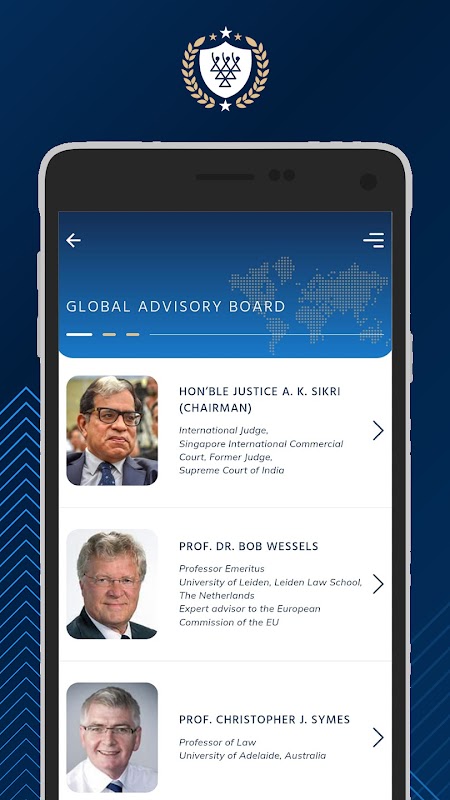 GLOBAL ADVISORY BOARD

HON'BLE JUSTICE A. K. SIKRI (CHAIRMAN)

International Judge, Singapore International Commercial Court, Former Judge, Supreme Court of India

PROF. DR. BOB WESSELS

Professor Emeritus
University of Leiden, Leiden Law School, The Netherlands
Expert advisor to the European Commission of the EU

PROF. CHRISTOPHER J. SYMES

Professor of Law
University of Adelaide, Australia